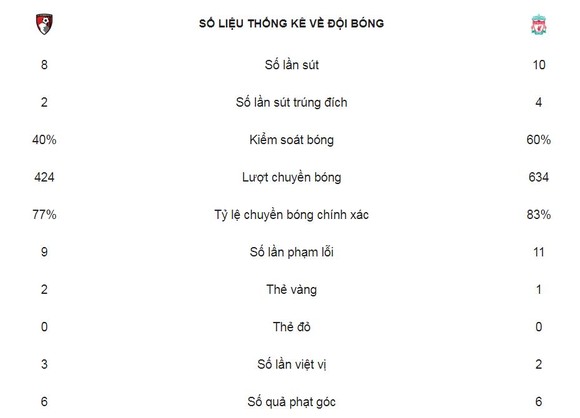 | | SỐ LIỆU THỐNG KÊ VỀ ĐỘI BÓNG | |
|---|---|---|
| 8 | Số lần sút | 10 |
| 2 | Số lần sút trúng đích | 4 |
| 40% | Kiểm soát bóng | 60% |
| 424 | Lượt chuyền bóng | 634 |
| 77% | Tỷ lệ chuyền bóng chính xác | 83% |
| 9 | Số lần phạm lỗi | 11 |
| 2 | Thẻ vàng | 1 |
| 0 | Thẻ đỏ | 0 |
| 3 | Số lần việt vị | 2 |
| 6 | Số quả phạt góc | 6 |